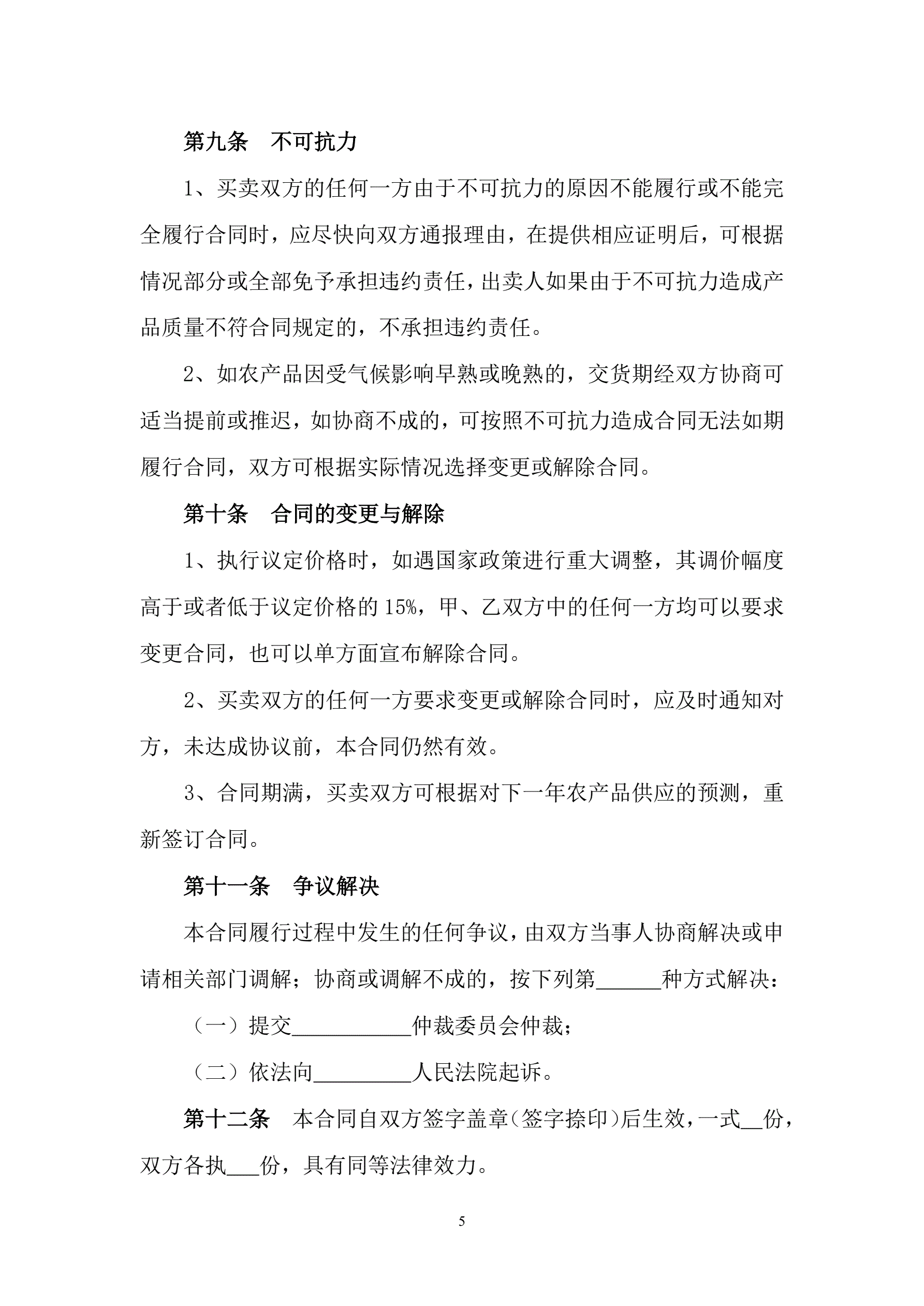 第九条　不可抗力

1、买卖双方的任何一方由于不可抗力的原因不能履行或不能完全履行合同时，应尽快向双方通报理由，在提供相应证明后，可根据情况部分或全部免予承担违约责任，出卖人如果由于不可抗力造成产品质量不符合同规定的，不承担违约责任。

2、如农产品因受气候影响早熟或晚熟的，交货期经双方协商可适当提前或推迟，如协商不成的，可按照不可抗力造成合同无法如期履行合同，双方可根据实际情况选择变更或解除合同。

第十条　合同的变更与解除

1、执行议定价格时，如遇国家政策进行重大调整，其调价幅度高于或者低于议定价格的 15%，甲、乙双方中的任何一方均可以要求变更合同，也可以单方面宣布解除合同。

2、买卖双方的任何一方要求变更或解除合同时，应及时通知对方，未达成协议前，本合同仍然有效。

3、合同期满，买卖双方可根据对下一年农产品供应的预测，重新签订合同。

第十一条　争议解决

本合同履行过程中发生的任何争议，由双方当事人协商解决或申请相关部门调解；协商或调解不成的，按下列第______种方式解决：

（一）提交___________仲裁委员会仲裁；

（二）依法向_________人民法院起诉。

第十二条　本合同自双方签字盖章（签字捺印）后生效，一式__份，双方各执___份，具有同等法律效力。

5